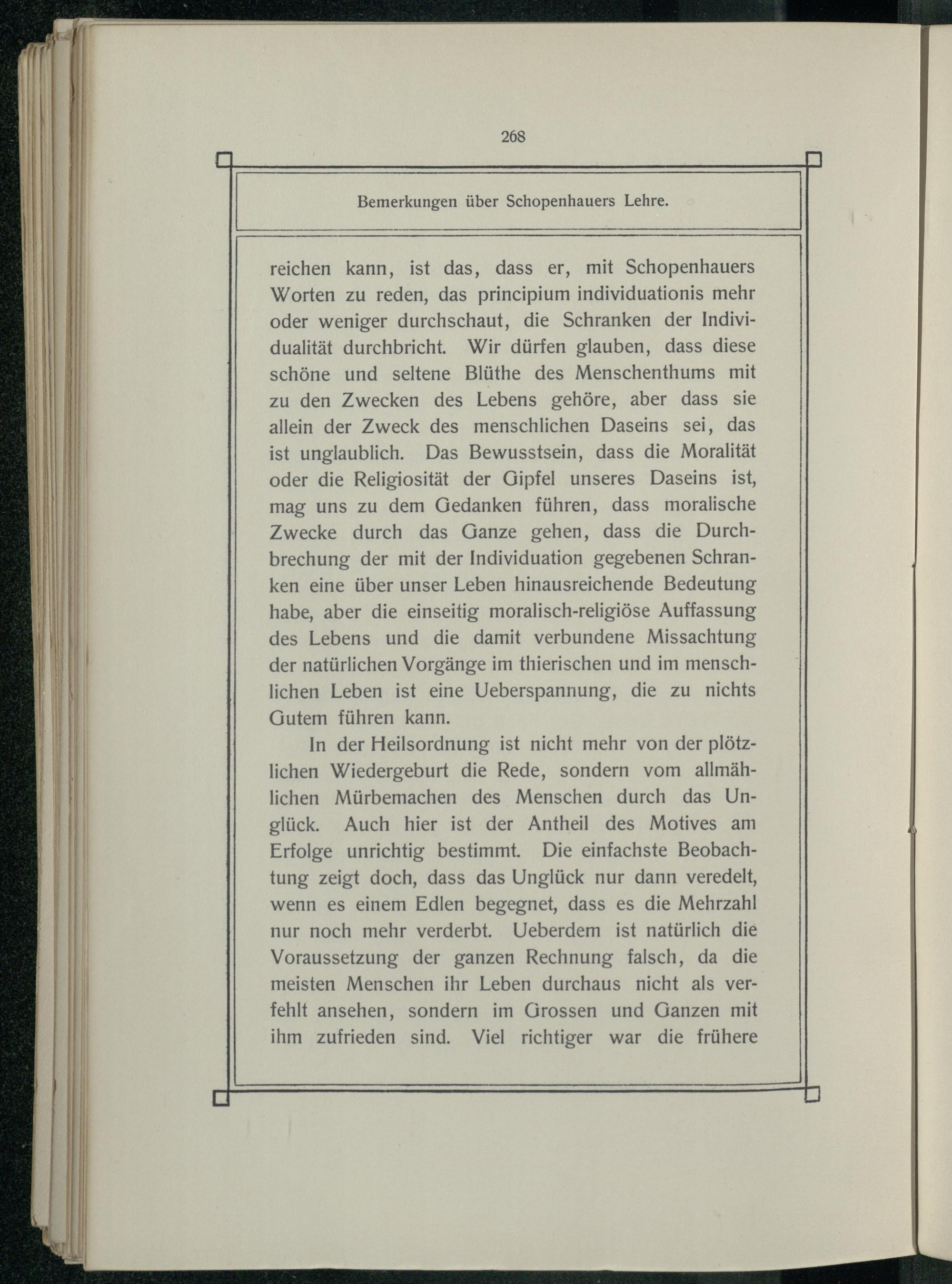 268

Bemerkungen über Schopenhauers Lehre.

reichen kann, ist das, dass er, mit Schopenhauers Worten zu reden, das principium individuationis mehr oder weniger durchschaut, die Schranken der Individualität durchbricht. Wir dürfen glauben, dass diese schöne und seltene Blüthe des Menschenthums mit zu den Zwecken des Lebens gehöre, aber dass sie allein der Zweck des menschlichen Daseins sei, das ist unglaublich. Das Bewusstsein, dass die Moralität oder die Religiosität der Gipfel unseres Daseins ist, mag uns zu dem Gedanken führen, dass moralische Zwecke durch das Ganze gehen, dass die Durchbrechung der mit der Individuation gegebenen Schranken eine über unser Leben hinausreichende Bedeutung habe, aber die einseitig moralisch-religiöse Auffassung des Lebens und die damit verbundene Missachtung der natürlichen Vorgänge im thierischen und im menschlichen Leben ist eine Ueberspannung, die zu nichts Gutem führen kann.

In der Heilsordnung ist nicht mehr von der plötzlichen Wiedergeburt die Rede, sondern vom allmählichen Mürbemachen des Menschen durch das Unglück. Auch hier ist der Antheil des Motives am Erfolge unrichtig bestimmt. Die einfachste Beobachtung zeigt doch, dass das Unglück nur dann veredelt, wenn es einem Edlen begegnet, dass es die Mehrzahl nur noch mehr verderbt. Ueberdem ist natürlich die Voraussetzung der ganzen Rechnung falsch, da die meisten Menschen ihr Leben durchaus nicht als verfehlt ansehen, sondern im Grossen und Ganzen mit ihm zufrieden sind. Viel richtiger war die frühere